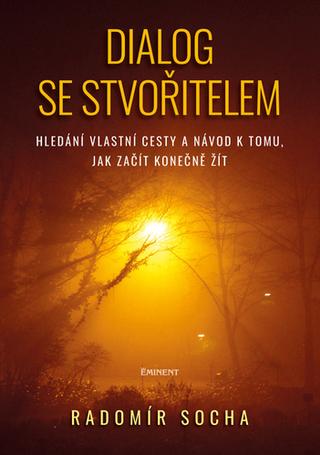 DIALOG SE STVOŘITELEM

HLEDÁNÍ VLASTNÍ CESTY A NÁVOD K TOMU, JAK ZAČÍT KONEČNĚ ŽÍT

EMINENT

RADOMÍR SOCHA